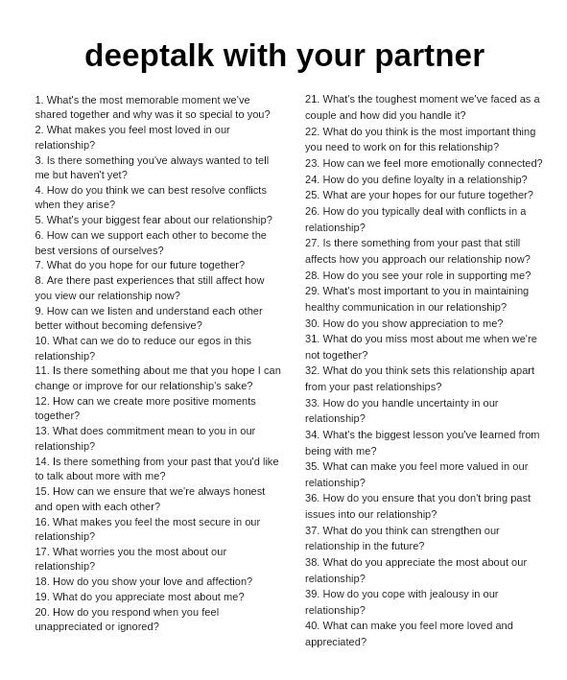 deeptalk with your partner

1. What's the most memorable moment we've shared together and why was it so special to you?
2. What makes you feel most loved in our relationship?
3. Is there something you've always wanted to tell me but haven't yet?
4. How do you think we can best resolve conflicts when they arise?
5. What's your biggest fear about our relationship?
6. How can we support each other to become the best versions of ourselves?
7. What do you hope for our future together?
8. Are there past experiences that still affect how you view our relationship now?
9. How can we listen and understand each other better without becoming defensive?
10. What can we do to reduce our egos in this relationship?
11. Is there something about me that you hope I can change or improve for our relationship's sake?
12. How can we create more positive moments together?
13. What does commitment mean to you in our relationship?
14. Is there something from your past that you'd like to talk about more with me?
15. How can we ensure that we're always honest and open with each other?
16. What makes you feel the most secure in our relationship?
17. What worries you the most about our relationship?
18. How do you show your love and affection?
19. What do you appreciate most about me?
20. How do you respond when you feel unappreciated or ignored?

21. What's the toughest moment we've faced as a couple and how did you handle it?
22. What do you think is the most important thing you need to work on for this relationship?
23. How can we feel more emotionally connected?
24. How do you define loyalty in a relationship?
25. What are your hopes for our future together?
26. How do you typically deal with conflicts in a relationship?
27. Is there something from your past that still affects how you approach our relationship now?
28. How do you see your role in supporting me?
29. What's most important to you in maintaining healthy communication in our relationship?
30. How do you show appreciation to me?
31. What do you miss most about me when we're not together?
32. What do you think sets this relationship apart from your past relationships?
33. How do you handle uncertainty in our relationship?
34. What's the biggest lesson you've learned from being with me?
35. What can make you feel more valued in our relationship?
36. How do you ensure that you don't bring past issues into our relationship?
37. What do you think can strengthen our relationship in the future?
38. What do you appreciate the most about our relationship?
39. How do you cope with jealousy in our relationship?
40. What can make you feel more loved and appreciated?